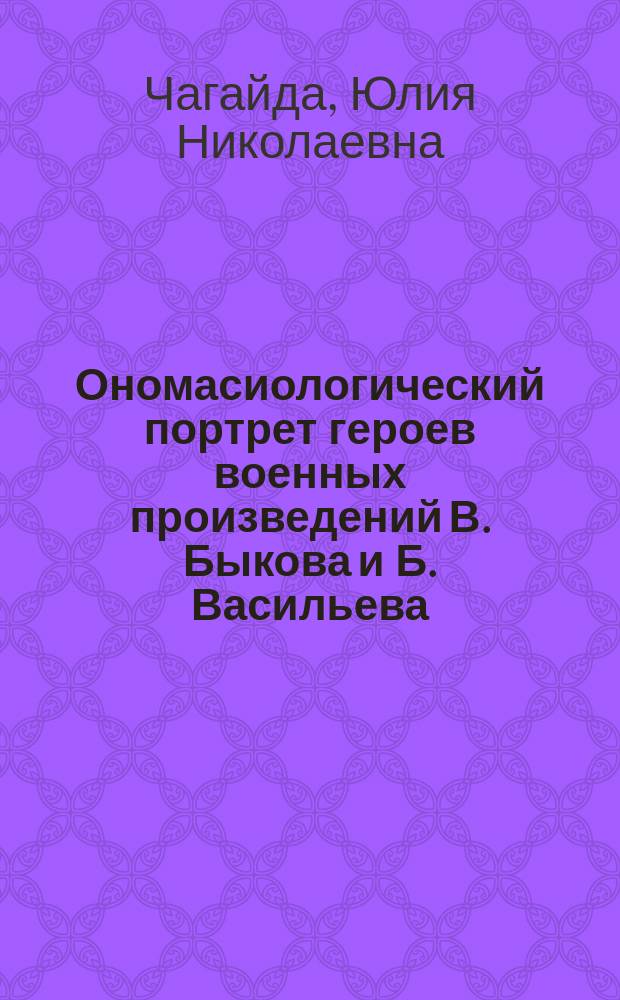 Чагайда, Юлия Николаевна

Ономасиологический портрет героев военных произведений В. Быкова и Б. Васильева